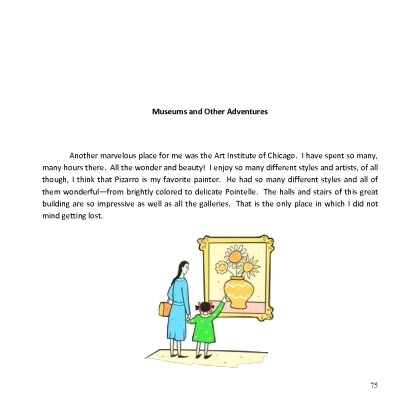 Museums and Other Adventures

Another marvelous place for me was the Art Institute of Chicago. I have spent so many, many hours there. All the wonder and beauty! I enjoy so many different styles and artists, of all though, I think that Pizarro is my favorite painter. He had so many different styles and all of them wonderful—from brightly colored to delicate Pointelle. The halls and stairs of this great building are so impressive as well as all the galleries. That is the only place in which I did not mind getting lost.

75